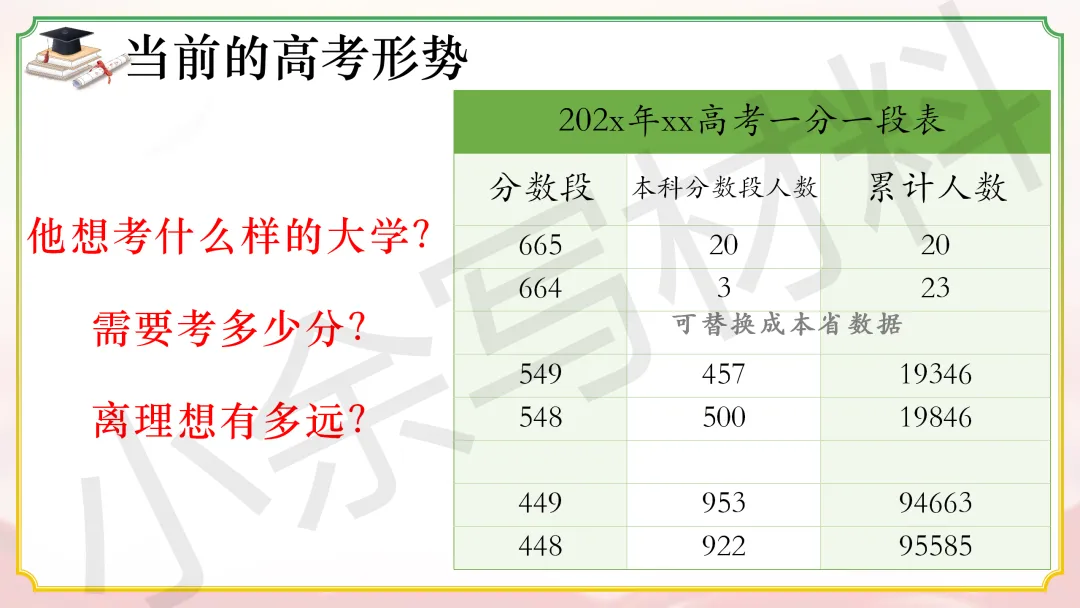 当前的高考形势

他想考什么样的大学?

需要考多少分?

离理想有多远?

| 202x年xx高考一分一段表 | | |
|---|---|---|
| 分数段 | 本科分数段人数 | 累计人数 |
| 665 | 20 | 20 |
| 664 | 3 | 23 |
| 可替换成本省数据 | | |
| 549 | 457 | 19346 |
| 548 | 500 | 19846 |
| | | |
| 449 | 953 | 94663 |
| 448 | 922 | 95585 |

小余写材料